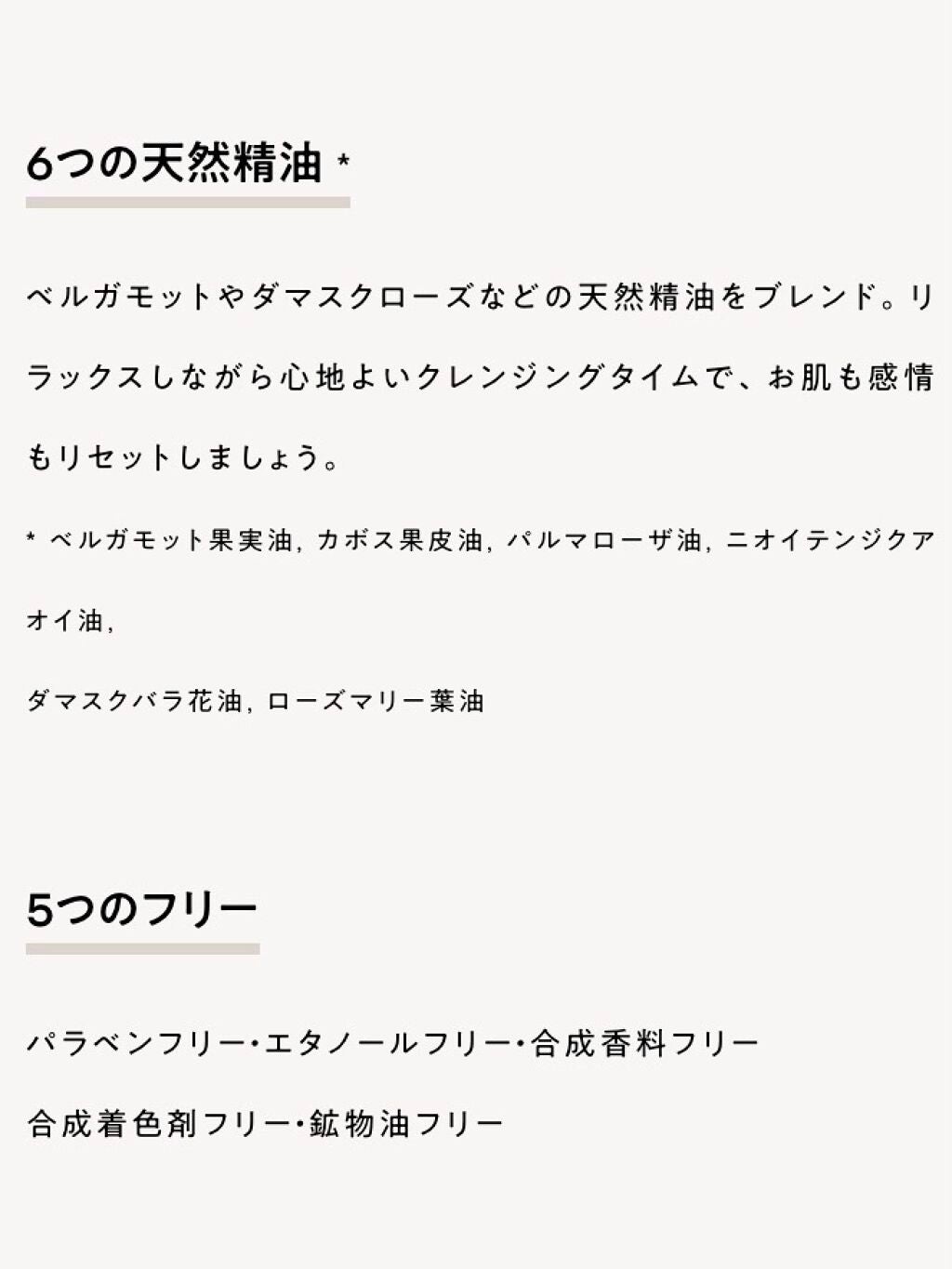 6つの天然精油 *

ベルガモットやダマスクローズなどの天然精油をブレンド。リラックスしながら心地よいクレンジングタイムで、お肌も感情もリセットしましょう。

* ベルガモット果実油, カボス果皮油, パルマローザ油, ニオイテンジクアオイ油,

ダマスクバラ花油, ローズマリー葉油

5つのフリー

パラベンフリー・エタノールフリー・合成香料フリー

合成着色剤フリー・鉱物油フリー